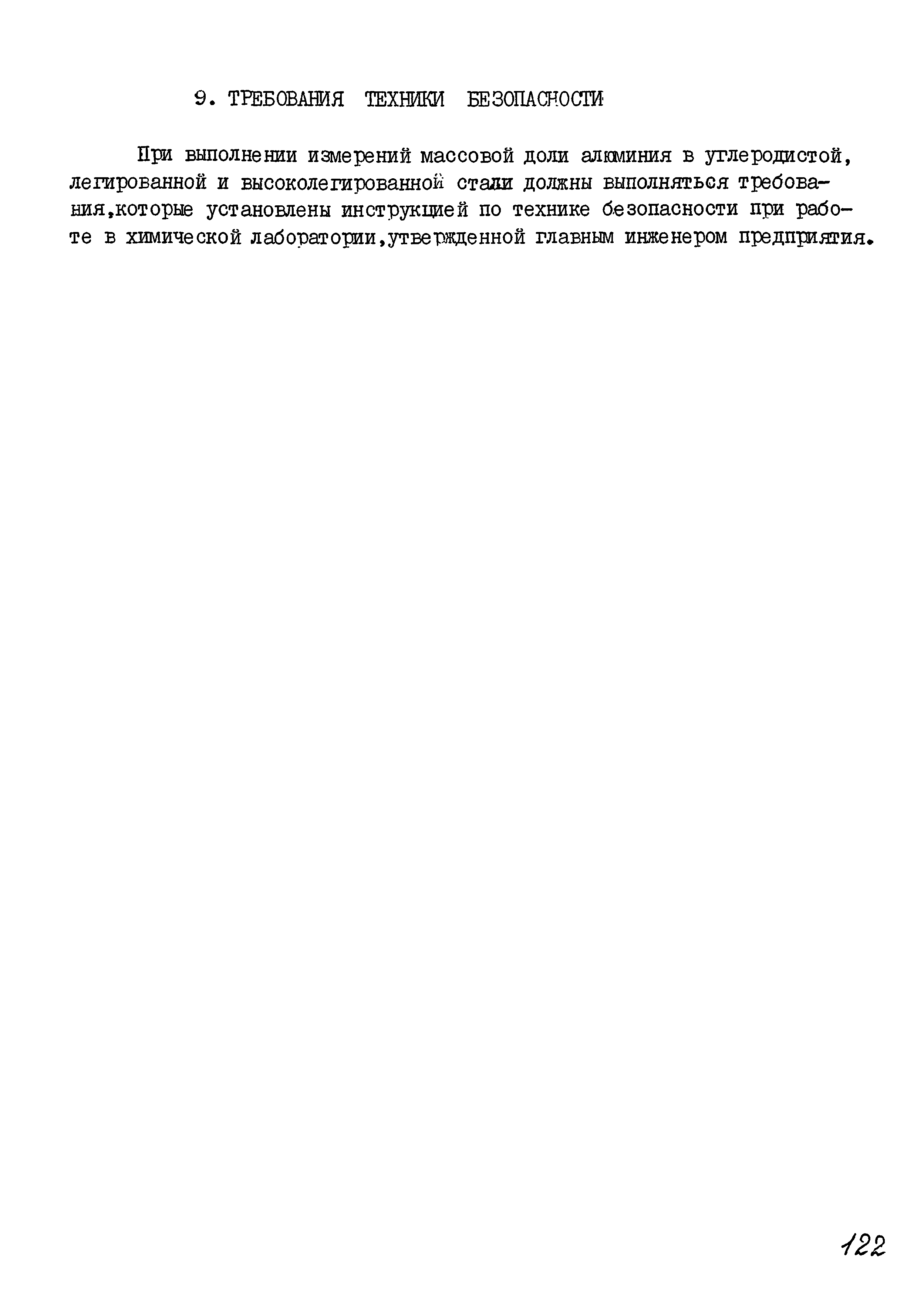 9. ТРЕБОВАНИЯ ТЕХНИКИ БЕЗОПАСНОСТИ

При выполнении измерений массовой доли алюминия в углеродистой, легированной и высоколегированной стали должны выполняться требования,которые установлены инструкцией по технике безопасности при работе в химической лаборатории,утвержденной главным инженером предприятия.

122